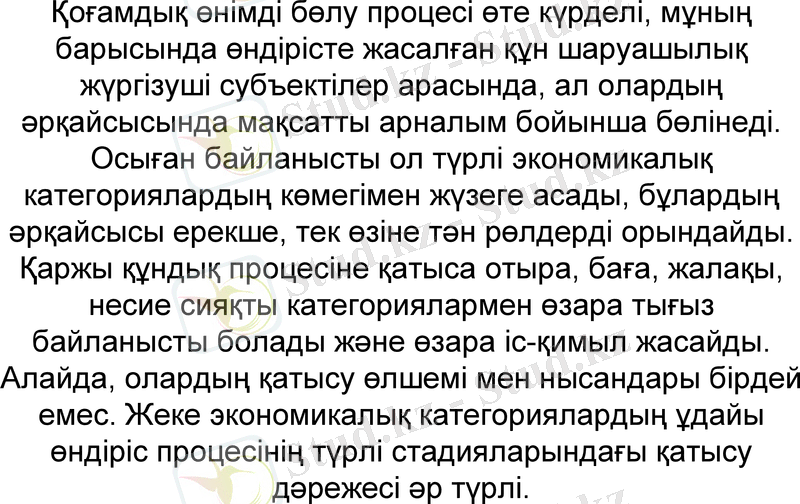 Қоғамдық өнімді бөлу процесі өте күрделі, мұның барысында өндірісте жасалған құн шаруашылық жүргізуші субъектілер арасында, ал олардың әрқайсысында мақсатты арналым бойынша бөлінеді. Осыған байланысты ол түрлі экономикалық категориялардың көмегімен жүзеге асады, бұлардың әрқайсысы ерекше, тек өзіне тән рөлдерді орындайды. Қаржы құндық процесіне қатыса отыра, баға, жалақы, несие сияқты категориялармен өзара тығыз байланысты болады және өзара іс-қимыл жасайды. Алайда, олардың қатысу өлшемі мен нысандары бірдей емес. Жеке экономикалық категориялардың ұдайы өндіріс процесінің түрлі стадияларындағы қатысу дәрежесі әр түрлі.

Stud.kz